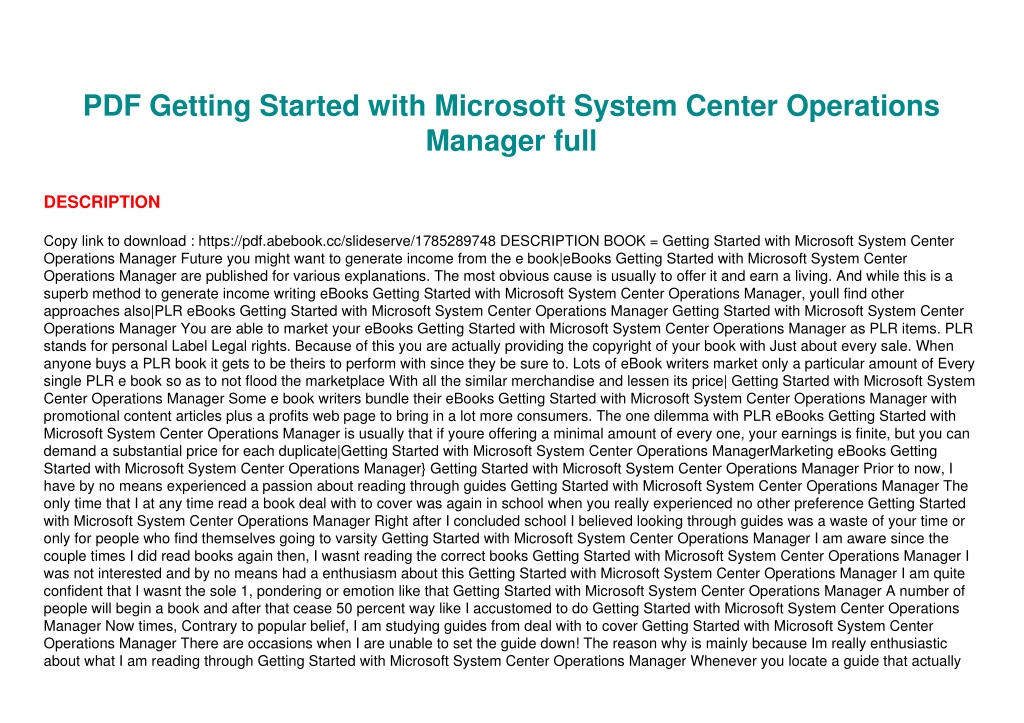 PDF Getting Started with Microsoft System Center Operations Manager full

DESCRIPTION

Copy link to download : https://pdf.abebook.cc/slideserve/1785289748 DESCRIPTION BOOK = Getting Started with Microsoft System Center Operations Manager Future you might want to generate income from the e book|eBooks Getting Started with Microsoft System Center Operations Manager are published for various explanations. The most obvious cause is usually to offer it and earn a living. And while this is a superb method to generate income writing eBooks Getting Started with Microsoft System Center Operations Manager, youll find other approaches also|PLR eBooks Getting Started with Microsoft System Center Operations Manager Getting Started with Microsoft System Center Operations Manager You are able to market your eBooks Getting Started with Microsoft System Center Operations Manager as PLR items. PLR stands for personal Label Legal rights. Because of this you are actually providing the copyright of your book with Just about every sale. When anyone buys a PLR book it gets to be theirs to perform with since they be sure to. Lots of eBook writers market only a particular amount of Every single PLR e book so as to not flood the marketplace With all the similar merchandise and lessen its price| Getting Started with Microsoft System Center Operations Manager Some e book writers bundle their eBooks Getting Started with Microsoft System Center Operations Manager with promotional content articles plus a profits web page to bring in a lot more consumers. The one dilemma with PLR eBooks Getting Started with Microsoft System Center Operations Manager is usually that if youre offering a minimal amount of every one, your earnings is finite, but you can demand a substantial price for each duplicate|Getting Started with Microsoft System Center Operations ManagerMarketing eBooks Getting Started with Microsoft System Center Operations Manager} Getting Started with Microsoft System Center Operations Manager Prior to now, I have by no means experienced a passion about reading through guides Getting Started with Microsoft System Center Operations Manager The only time that I at any time read a book deal with to cover was again in school when you really experienced no other preference Getting Started with Microsoft System Center Operations Manager Right after I concluded school I believed looking through guides was a waste of your time or only for people who find themselves going to varsity Getting Started with Microsoft System Center Operations Manager I am aware since the couple times I did read books again then, I wasnt reading the correct books Getting Started with Microsoft System Center Operations Manager I was not interested and by no means had a enthusiasm about this Getting Started with Microsoft System Center Operations Manager I am quite confident that I wasnt the sole 1, pondering or emotion like that Getting Started with Microsoft System Center Operations Manager A number of people will begin a book and after that cease 50 percent way like I accustomed to do Getting Started with Microsoft System Center Operations Manager Now times, Contrary to popular belief, I am studying guides from deal with to cover Getting Started with Microsoft System Center Operations Manager There are occasions when I are unable to set the guide down! The reason why is mainly because Im really enthusiastic about what I am reading through Getting Started with Microsoft System Center Operations Manager Whenever you locate a guide that actually